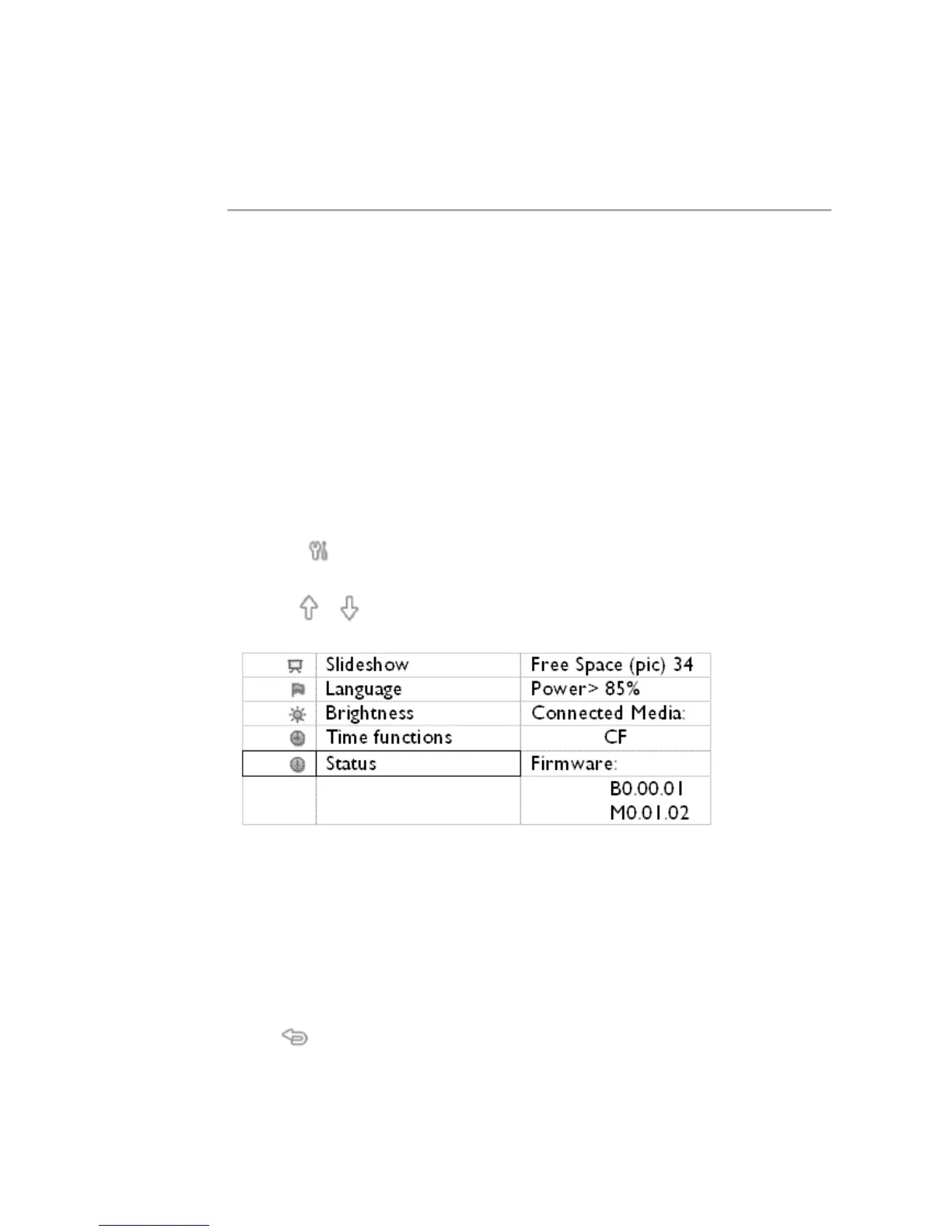 | | Slideshow | Free Space (pic) 34 |
|---|---|---|
| | Language | Power> 85% |
| | Brightness | Connected Media: |
| | Time functions | CF |
| | Status | Firmware: |
| | | B0.00.01 M0.01.02 |